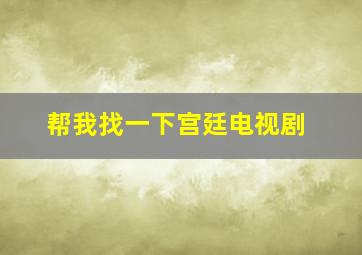 帮我找一下宫廷电视剧